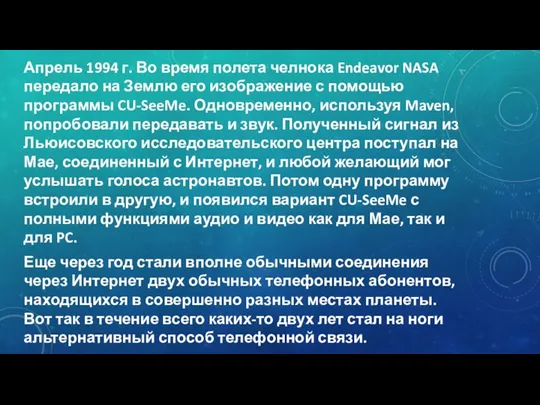 Апрель 1994 г. Во время полета челнока Endeavor NASA передало на Землю его изображение с помощью программы CU-SeeMe. Одновременно, используя Maven, попробовали передавать и звук. Полученный сигнал из Льюисовского исследовательского центра поступал на Мае, соединенный с Интернет, и любой желающий мог услышать голоса астронавтов. Потом одну программу встроили в другую, и появился вариант CU-SeeMe с полными функциями аудио и видео как для Мае, так и для PC.

Еще через год стали вполне обычными соединения через Интернет двух обычных телефонных абонентов, находящихся в совершенно разных местах планеты. Вот так в течение всего каких-то двух лет стал на ноги альтернативный способ телефонной связи.